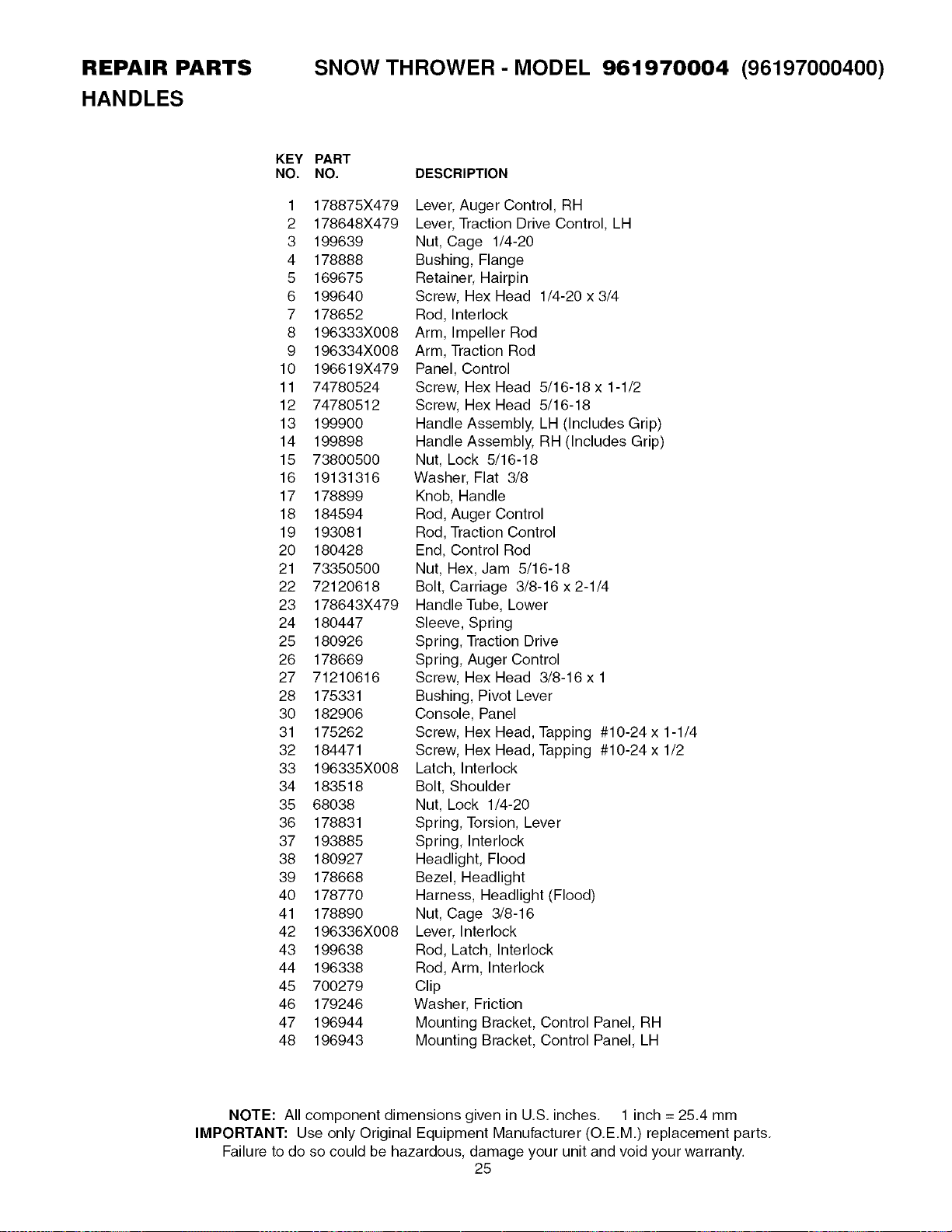 REPAIR PARTS SNOW THROWER - MODEL 961970004 (96197000400)

HANDLES

| KEY NO. | PART NO. | DESCRIPTION |
|---|---|---|
| 1 | 178875X479 | Lever, Auger Control, RH |
| 2 | 178648X479 | Lever, Traction Drive Control, LH |
| 3 | 199639 | Nut, Cage 1/4-20 |
| 4 | 178888 | Bushing, Flange |
| 5 | 169675 | Retainer, Hairpin |
| 6 | 199640 | Screw, Hex Head 1/4-20 x 3/4 |
| 7 | 178652 | Rod, Interlock |
| 8 | 196333X008 | Arm, Impeller Rod |
| 9 | 196334X008 | Arm, Traction Rod |
| 10 | 196619X479 | Panel, Control |
| 11 | 74780524 | Screw, Hex Head 5/16-18 x 1-1/2 |
| 12 | 74780512 | Screw, Hex Head 5/16-18 |
| 13 | 199900 | Handle Assembly, LH (Includes Grip) |
| 14 | 199898 | Handle Assembly, RH (Includes Grip) |
| 15 | 73800500 | Nut, Lock 5/16-18 |
| 16 | 19131316 | Washer, Flat 3/8 |
| 17 | 178899 | Knob, Handle |
| 18 | 184594 | Rod, Auger Control |
| 19 | 193081 | Rod, Traction Control |
| 20 | 180428 | End, Control Rod |
| 21 | 73350500 | Nut, Hex, Jam 5/16-18 |
| 22 | 72120618 | Bolt, Carriage 3/8-16 x 2-1/4 |
| 23 | 178643X479 | Handle Tube, Lower |
| 24 | 180447 | Sleeve, Spring |
| 25 | 180926 | Spring, Traction Drive |
| 26 | 178669 | Spring, Auger Control |
| 27 | 71210616 | Screw, Hex Head 3/8-16 x 1 |
| 28 | 175331 | Bushing, Pivot Lever |
| 30 | 182906 | Console, Panel |
| 31 | 175262 | Screw, Hex Head, Tapping #10-24 x 1-1/4 |
| 32 | 184471 | Screw, Hex Head, Tapping #10-24 x 1/2 |
| 33 | 196335X008 | Latch, Interlock |
| 34 | 183518 | Bolt, Shoulder |
| 35 | 68038 | Nut, Lock 1/4-20 |
| 36 | 178831 | Spring, Torsion, Lever |
| 37 | 193885 | Spring, Interlock |
| 38 | 180927 | Headlight, Flood |
| 39 | 178668 | Bezel, Headlight |
| 40 | 178770 | Harness, Headlight (Flood) |
| 41 | 178890 | Nut, Cage 3/8-16 |
| 42 | 196336X008 | Lever, Interlock |
| 43 | 199638 | Rod, Latch, Interlock |
| 44 | 196338 | Rod, Arm, Interlock |
| 45 | 700279 | Clip |
| 46 | 179246 | Washer, Friction |
| 47 | 196944 | Mounting Bracket, Control Panel, RH |
| 48 | 196943 | Mounting Bracket, Control Panel, LH |

NOTE: All component dimensions given in U.S. inches. 1 inch = 25.4 mm
IMPORTANT: Use only Original Equipment Manufacturer (O.E.M.) replacement parts.
Failure to do so could be hazardous, damage your unit and void your warranty.

25